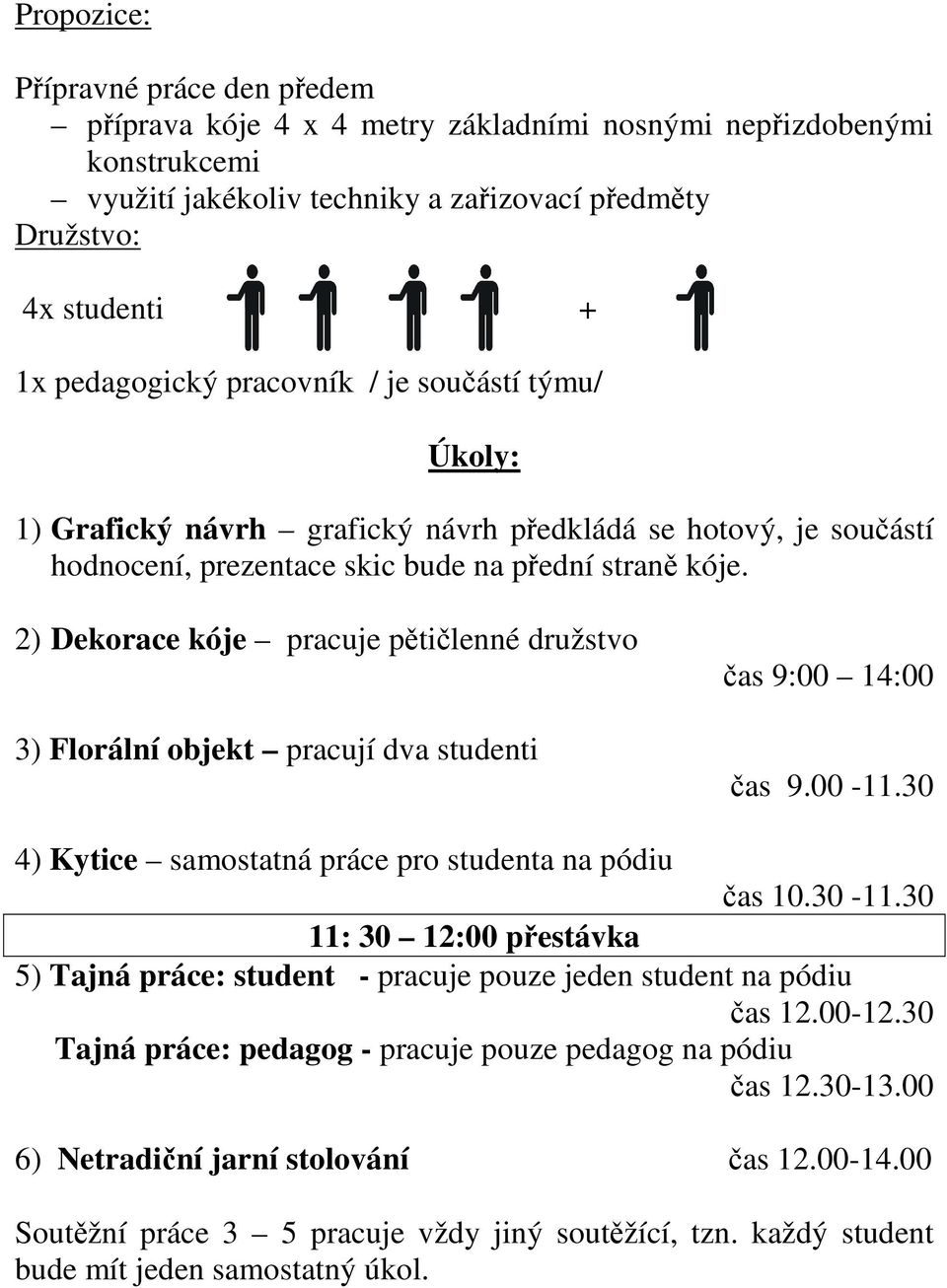 Propozice:

Přípravné práce den předem
– příprava kóje 4 x 4 metry základními nosnými nepřizdobenými konstrukcemi
– využití jakékoliv techniky a zařizovací předměty
Družstvo:

4x studenti +

1x pedagogický pracovník / je součástí týmu/

Úkoly:

1) Grafický návrh – grafický návrh předkládá se hotový, je součástí hodnocení, prezentace skic bude na přední straně kóje.

2) Dekorace kóje – pracuje pětičlenné družstvo
čas 9:00 – 14:00

3) Florální objekt – pracují dva studenti
čas 9.00 -11.30

4) Kytice – samostatná práce pro studenta na pódiu
čas 10.30 -11.30

11: 30 – 12:00 přestávka

5) Tajná práce: student - pracuje pouze jeden student na pódiu
čas 12.00-12.30
Tajná práce: pedagog - pracuje pouze pedagog na pódiu
čas 12.30-13.00

6) Netradiční jarní stolování čas 12.00-14.00

Soutěžní práce 3 – 5 pracuje vždy jiný soutěžící, tzn. každý student bude mít jeden samostatný úkol.